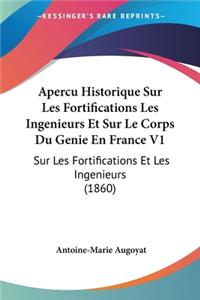 KESSINGER'S RARE REPRINTS

Apercu Historique Sur Les Fortifications Les Ingenieurs Et Sur Le Corps Du Genie En France V1

Sur Les Fortifications Et Les Ingenieurs (1860)

Antoine-Marie Augoyat